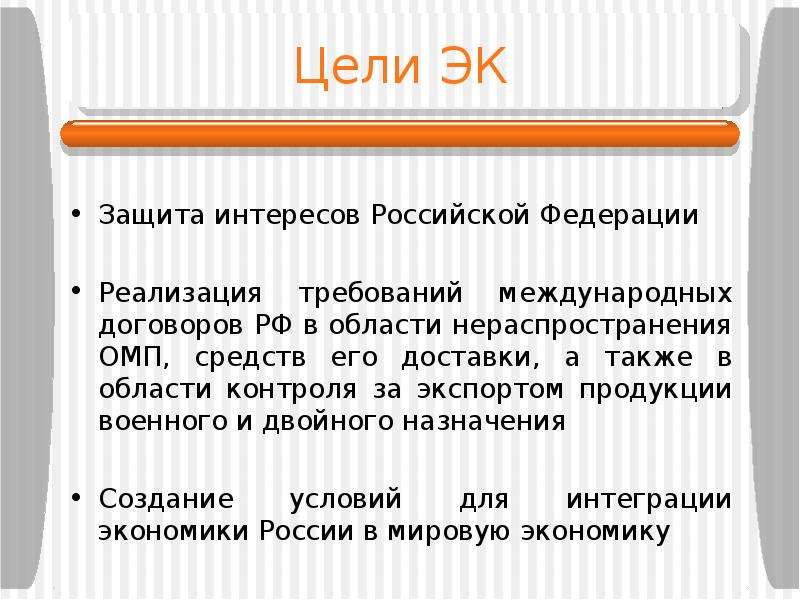 Цели ЭК

• Защита интересов Российской Федерации

• Реализация требований международных договоров РФ в области нераспространения ОМП, средств его доставки, а также в области контроля за экспортом продукции военного и двойного назначения

• Создание условий для интеграции экономики России в мировую экономику